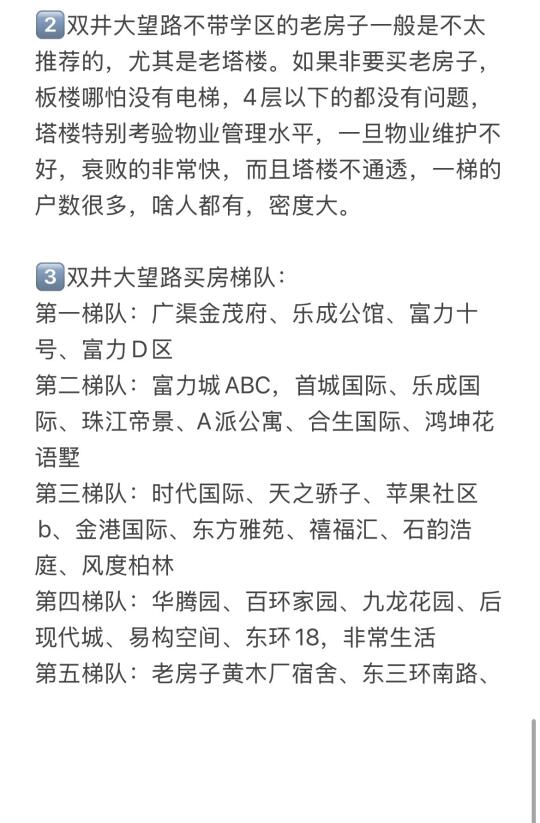 2 双井大望路不带学区的老房子一般是不太推荐的，尤其是老塔楼。如果非要买老房子，板楼哪怕没有电梯，4层以下的都没有问题，塔楼特别考验物业管理水平，一旦物业维护不好，衰败的非常快，而且塔楼不通透，一梯的户数很多，啥人都有，密度大。

3 双井大望路买房梯队：
第一梯队：广渠金茂府、乐成公馆、富力十号、富力D区
第二梯队：富力城ABC，首城国际、乐成国际、珠江帝景、A派公寓、合生国际、鸿坤花语墅
第三梯队：时代国际、天之骄子、苹果社区b、金港国际、东方雅苑、禧福汇、石韵浩庭、风度柏林
第四梯队：华腾园、百环家园、九龙花园、后现代城、易构空间、东环18，非常生活
第五梯队：老房子黄木厂宿舍、东三环南路、